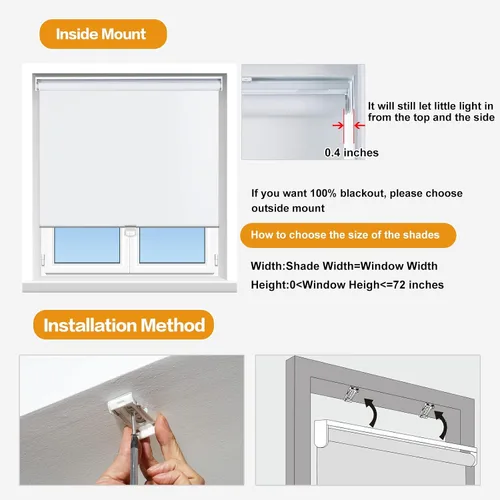 Inside Mount

It will still let little light in from the top and the side

0.4 inches

If you want 100% blackout, please choose outside mount

How to choose the size of the shades

Width:Shade Width=Window Width

Height:0<Window Heigh<=72 inches

Installation Method